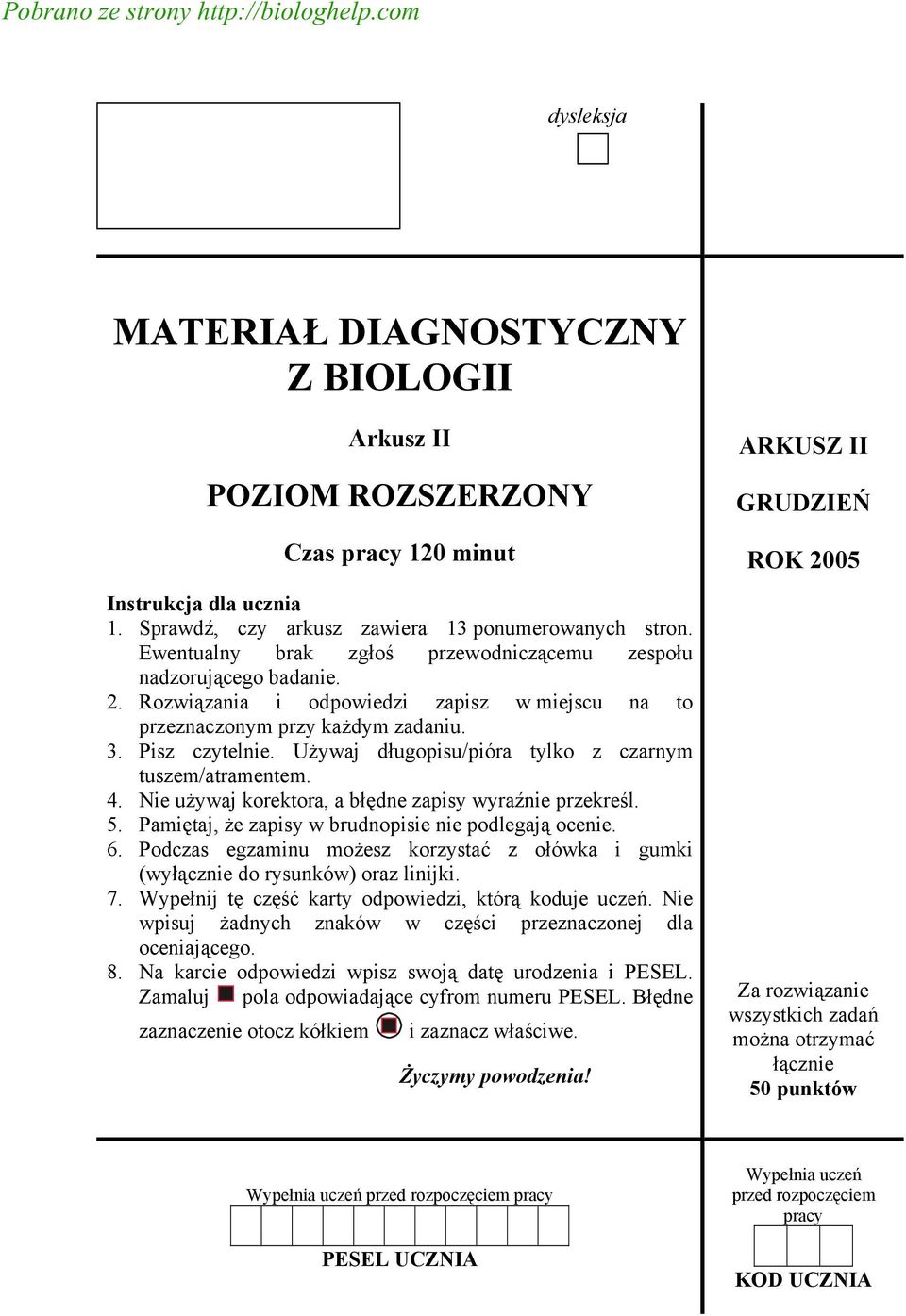 Pobrano ze strony http://biologhelp.com

dysleksja

MATERIAŁ DIAGNOSTYCZNY Z BIOLOGII

Arkusz II

POZIOM ROZSZERZONY

Czas pracy 120 minut

Instrukcja dla ucznia
1. Sprawdź, czy arkusz zawiera 13 ponumerowanych stron. Ewentualny brak zgłoś przewodniczącemu zespołu nadzorującego badanie.
2. Rozwiązania i odpowiedzi zapisz w miejscu na to przeznaczonym przy każdym zadaniu.
3. Pisz czytelnie. Używaj długopisu/pióra tylko z czarnym tuszem/atramentem.
4. Nie używaj korektora, a błędne zapisy wyraźnie przekreśl.
5. Pamiętaj, że zapisy w brudnopisie nie podlegają ocenie.
6. Podczas egzaminu możesz korzystać z ołówka i gumki (wyłącznie do rysunków) oraz linijki.
7. Wypełnij tę część karty odpowiedzi, którą koduje uczeń. Nie wpisuj żadnych znaków w części przeznaczonej dla oceniającego.
8. Na karcie odpowiedzi wpisz swoją datę urodzenia i PESEL. Zamaluj pola odpowiadające cyfrom numeru PESEL. Błędne zaznaczenie otocz kółkiem i zaznacz właściwe.

Życzymy powodzenia!

ARKUSZ II

GRUDZIEŃ

ROK 2005

Za rozwiązanie wszystkich zadań można otrzymać łącznie
50 punktów

Wypełnia uczeń przed rozpoczęciem pracy

PESEL UCZNIA

Wypełnia uczeń przed rozpoczęciem pracy

KOD UCZNIA